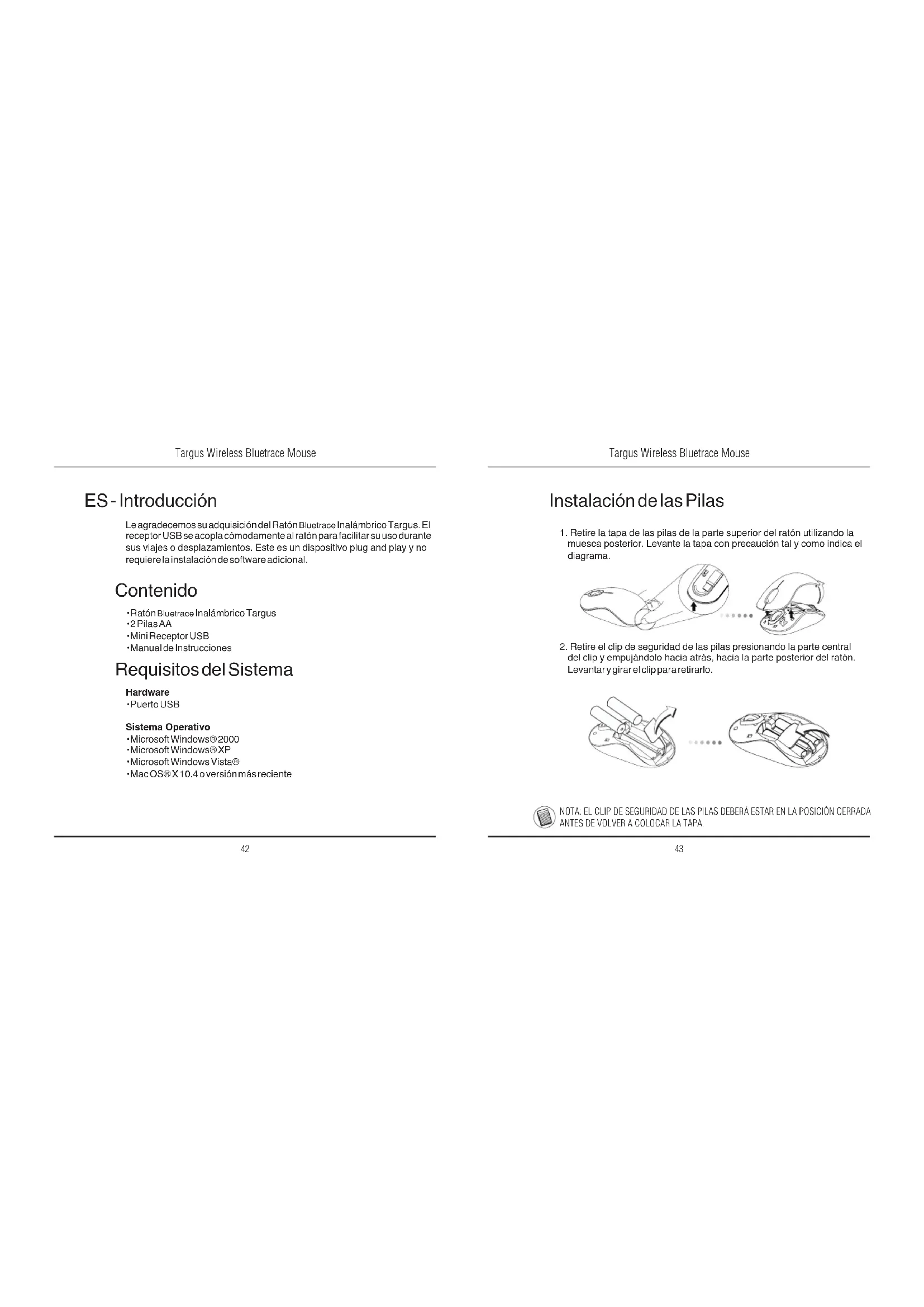 Targus Wireless Bluetrace Mouse

ES - Introducción

Le agradecemos su adquisición del Ratón Bluetrace Inalámbrico Targus. El receptor USB se acopla cómodamente al ratón para facilitar su uso durante sus viajes o desplazamientos. Este es un dispositivo plug and play y no requiere la instalación de software adicional.

Contenido

• Ratón Bluetrace Inalámbrico Targus
• 2 Pilas AA
• Mini Receptor USB
• Manual de Instrucciones

Requisitos del Sistema

Hardware
• Puerto USB

Sistema Operativo
• Microsoft Windows® 2000
• Microsoft Windows® XP
• Microsoft Windows Vista®
• Mac OS® X 10.4 o versión más reciente

42

Targus Wireless Bluetrace Mouse

Instalación de las Pilas

1. Retire la tapa de las pilas de la parte superior del ratón utilizando la muesca posterior. Levante la tapa con precaución tal y como indica el diagrama.

2. Retire el clip de seguridad de las pilas presionando la parte central del clip y empujándolo hacia atrás, hacia la parte posterior del ratón. Levantar y girar el clip para retirarlo.

NOTA: EL CLIP DE SEGURIDAD DE LAS PILAS DEBERÁ ESTAR EN LA POSICIÓN CERRADA ANTES DE VOLVER A COLOCAR LA TAPA.

43